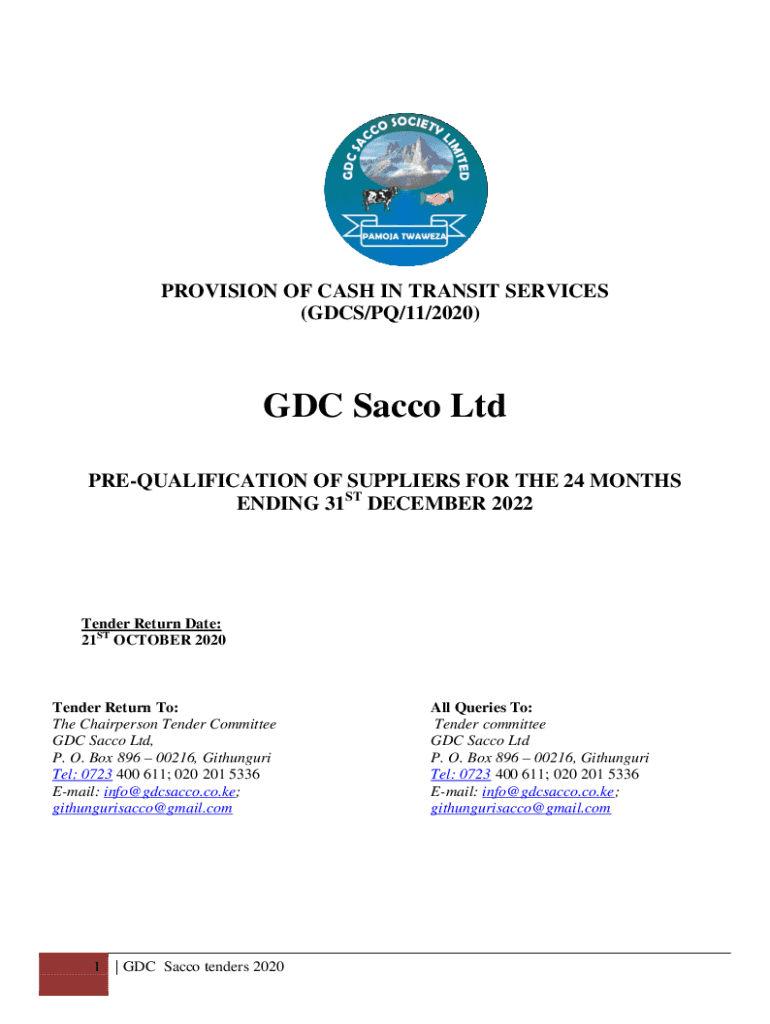 GDC SACCO SOCIETY LIMITED
PAMOJA TWAWEZA

PROVISION OF CASH IN TRANSIT SERVICES
(GDCS/PQ/11/2020)

GDC Sacco Ltd

PRE-QUALIFICATION OF SUPPLIERS FOR THE 24 MONTHS ENDING 31$^{ST}$ DECEMBER 2022

Tender Return Date:
21$^{ST}$ OCTOBER 2020

Tender Return To:
The Chairperson Tender Committee
GDC Sacco Ltd,
P. O. Box 896 – 00216, Githunguri
Tel: 0723 400 611; 020 201 5336
E-mail: info@gdcsacco.co.ke; githungurisacco@gmail.com

All Queries To:
Tender committee
GDC Sacco Ltd
P. O. Box 896 – 00216, Githunguri
Tel: 0723 400 611; 020 201 5336
E-mail: info@gdcsacco.co.ke; githungurisacco@gmail.com

1 | GDC Sacco tenders 2020